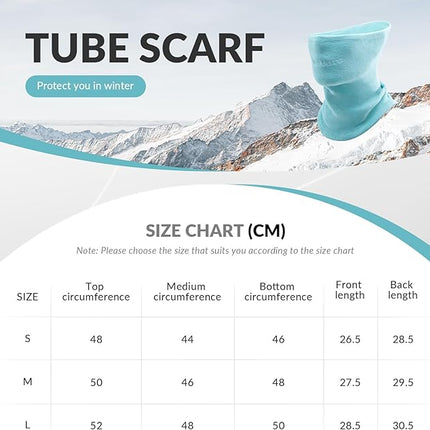 TUBE SCARF

Protect you in winter

SIZE CHART (CM)

Note: Please choose the size that suits you according to the size chart

| SIZE | Top circumference | Medium circumference | Bottom circumference | Front length | Back length |
|---|---|---|---|---|---|
| S | 48 | 44 | 46 | 26.5 | 28.5 |
| M | 50 | 46 | 48 | 27.5 | 29.5 |
| L | 52 | 48 | 50 | 28.5 | 30.5 |